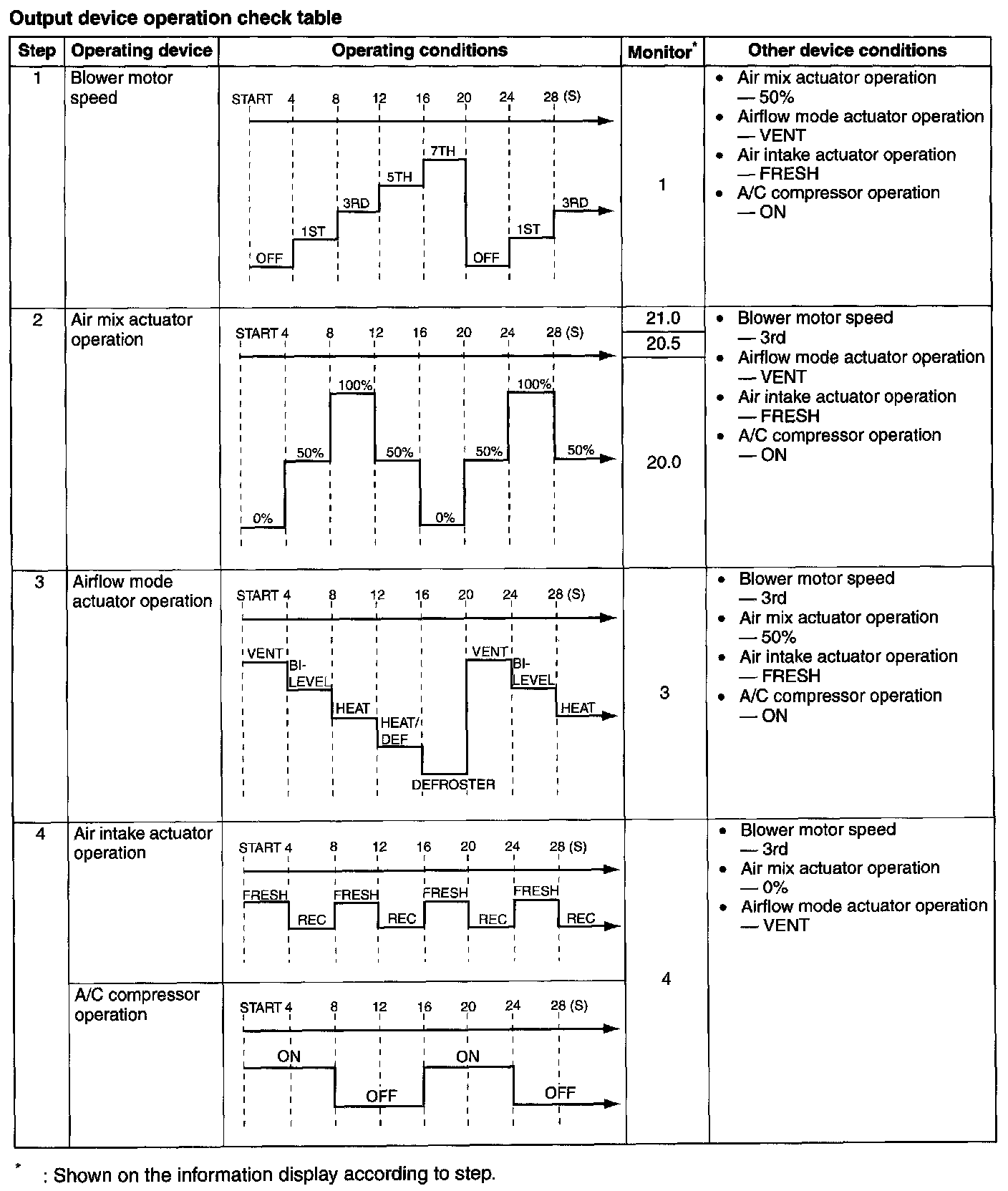 Output device operation check table

| Step | Operating device | Operating conditions | Monitor* | Other device conditions |
|---|---|---|---|---|
| 1 | Blower motor speed | START 4 8 12 16 20 24 28 (S) OFF 1ST 3RD 5TH 7TH OFF 1ST 3RD | 1 | • Air mix actuator operation — 50% • Airflow mode actuator operation — VENT • Air intake actuator operation — FRESH • A/C compressor operation — ON |
| 2 | Air mix actuator operation | START 4 8 12 16 20 24 28 (S) 0% 50% 100% 50% 0% 50% 100% 50% | 21.0 20.5 20.0 | • Blower motor speed — 3rd • Airflow mode actuator operation — VENT • Air intake actuator operation — FRESH • A/C compressor operation — ON |
| 3 | Airflow mode actuator operation | START 4 8 12 16 20 24 28 (S) VENT BI-LEVEL HEAT HEAT/DEF DEFROSTER VENT BI-LEVEL HEAT | 3 | • Blower motor speed — 3rd • Air mix actuator operation — 50% • Air intake actuator operation — FRESH • A/C compressor operation — ON |
| 4 | Air intake actuator operation | START 4 8 12 16 20 24 28 (S) FRESH REC FRESH REC FRESH REC FRESH REC | 4 | • Blower motor speed — 3rd • Air mix actuator operation — 0% • Airflow mode actuator operation — VENT |
| | A/C compressor operation | START 4 8 12 16 20 24 28 (S) ON OFF ON OFF | | |

* : Shown on the information display according to step.